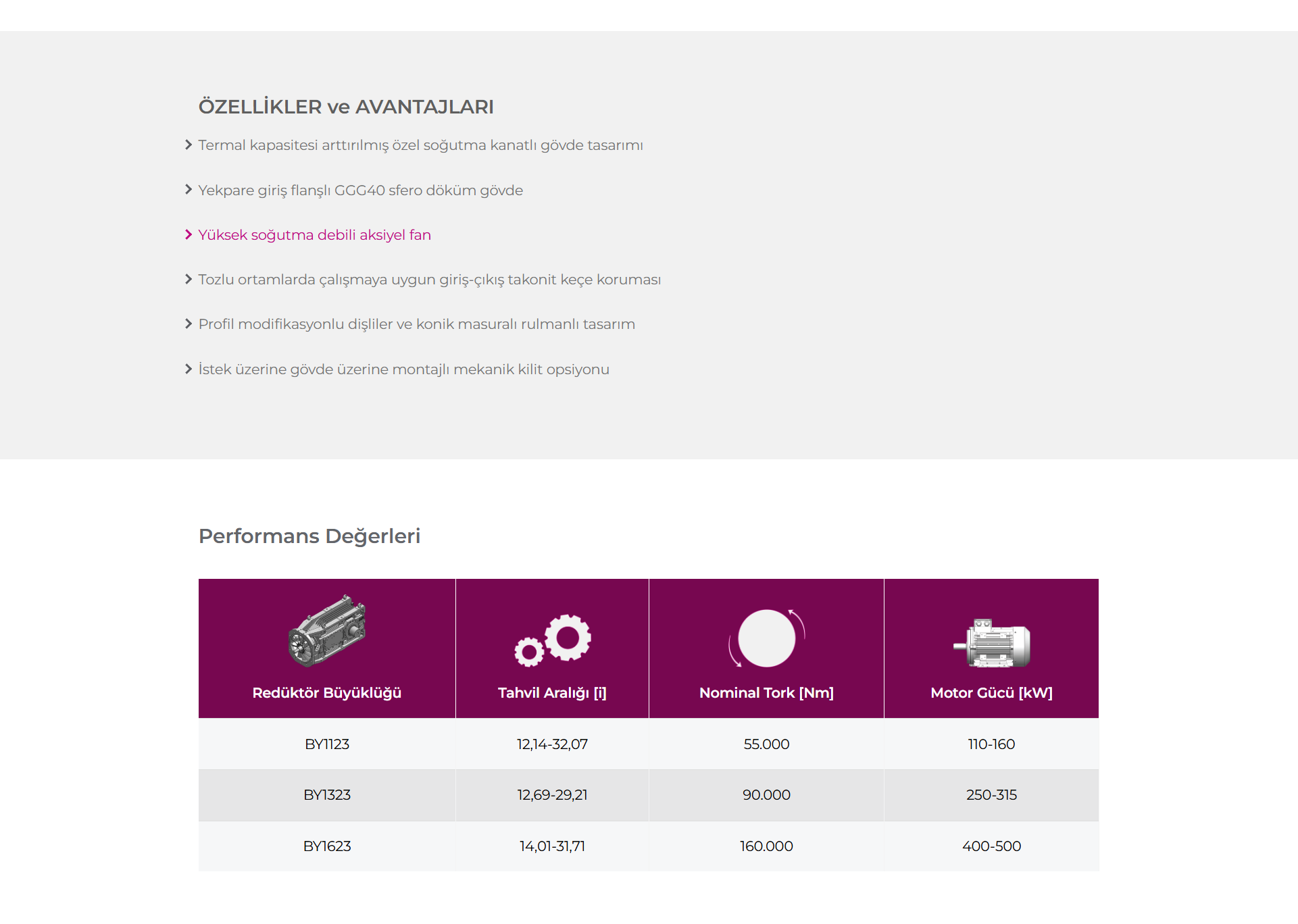 ÖZELLİKLER ve AVANTAJLARI

Termal kapasitesi arttırılmış özel soğutma kanatlı gövde tasarımı

Yekpare giriş flanşlı GGG40 sfero döküm gövde

Yüksek soğutma debili aksiyel fan

Tozlu ortamlarda çalışmaya uygun giriş-çıkış takonit keçe koruması

Profil modifikasyonlu dişliler ve konik masuralı rulmanlı tasarım

İstek üzerine gövde üzerine montajlı mekanik kilit opsiyonu

Performans Değerleri

| Redüktör Büyüklüğü | Tahvil Aralığı [i] | Nominal Tork [Nm] | Motor Gücü [kW] |
|---|---|---|---|
| BY1123 | 12,14-32,07 | 55.000 | 110-160 |
| BY1323 | 12,69-29,21 | 90.000 | 250-315 |
| BY1623 | 14,01-31,71 | 160.000 | 400-500 |